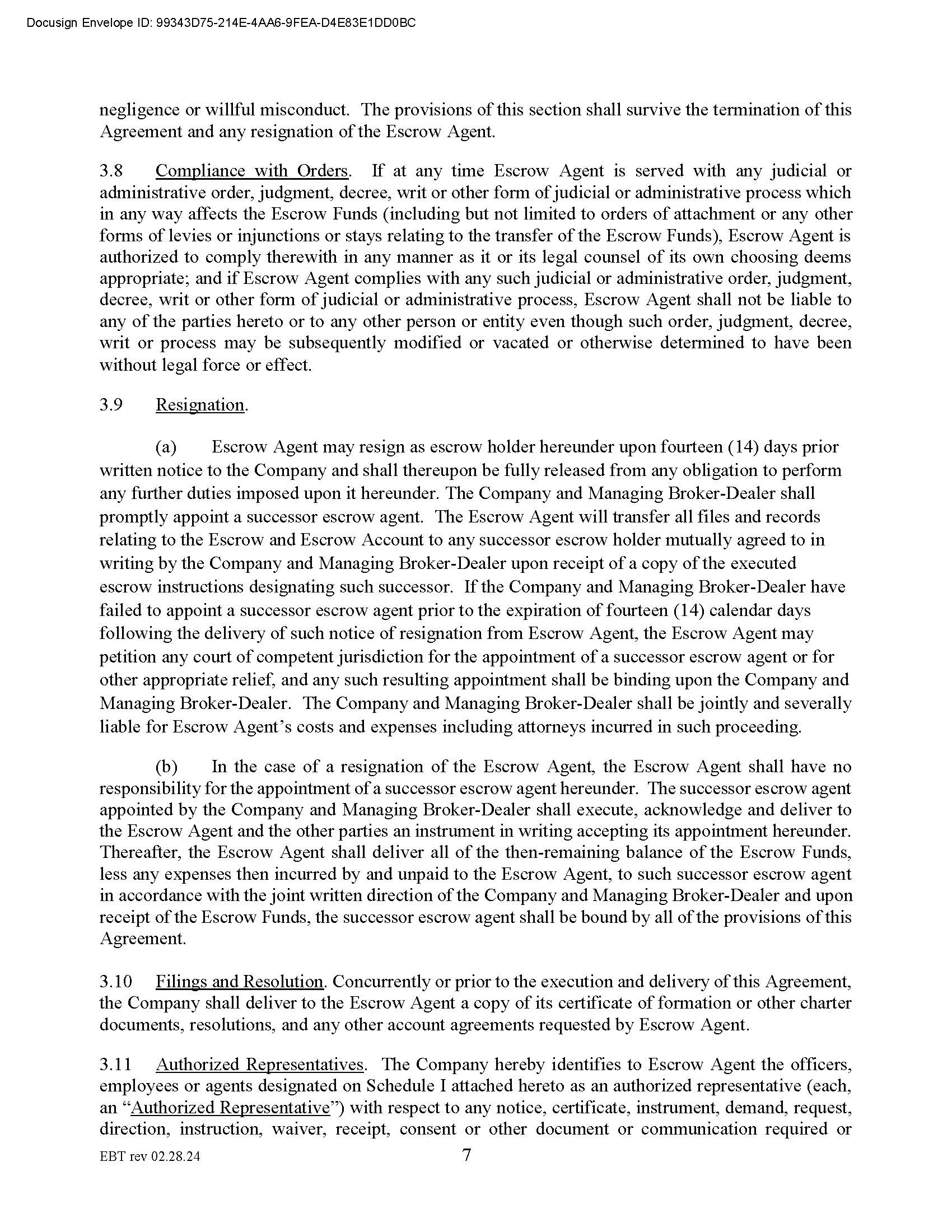 Docusign Envelope ID: 99343D75-214E-4AA6-9FEA-D4E83E1DD0BC

negligence or willful misconduct. The provisions of this section shall survive the termination of this Agreement and any resignation of the Escrow Agent.

3.8 Compliance with Orders. If at any time Escrow Agent is served with any judicial or administrative order, judgment, decree, writ or other form of judicial or administrative process which in any way affects the Escrow Funds (including but not limited to orders of attachment or any other forms of levies or injunctions or stays relating to the transfer of the Escrow Funds), Escrow Agent is authorized to comply therewith in any manner as it or its legal counsel of its own choosing deems appropriate; and if Escrow Agent complies with any such judicial or administrative order, judgment, decree, writ or other form of judicial or administrative process, Escrow Agent shall not be liable to any of the parties hereto or to any other person or entity even though such order, judgment, decree, writ or process may be subsequently modified or vacated or otherwise determined to have been without legal force or effect.

3.9 Resignation.

(a) Escrow Agent may resign as escrow holder hereunder upon fourteen (14) days prior written notice to the Company and shall thereupon be fully released from any obligation to perform any further duties imposed upon it hereunder. The Company and Managing Broker-Dealer shall promptly appoint a successor escrow agent. The Escrow Agent will transfer all files and records relating to the Escrow and Escrow Account to any successor escrow holder mutually agreed to in writing by the Company and Managing Broker-Dealer upon receipt of a copy of the executed escrow instructions designating such successor. If the Company and Managing Broker-Dealer have failed to appoint a successor escrow agent prior to the expiration of fourteen (14) calendar days following the delivery of such notice of resignation from Escrow Agent, the Escrow Agent may petition any court of competent jurisdiction for the appointment of a successor escrow agent or for other appropriate relief, and any such resulting appointment shall be binding upon the Company and Managing Broker-Dealer. The Company and Managing Broker-Dealer shall be jointly and severally liable for Escrow Agent's costs and expenses including attorneys incurred in such proceeding.

(b) In the case of a resignation of the Escrow Agent, the Escrow Agent shall have no responsibility for the appointment of a successor escrow agent hereunder. The successor escrow agent appointed by the Company and Managing Broker-Dealer shall execute, acknowledge and deliver to the Escrow Agent and the other parties an instrument in writing accepting its appointment hereunder. Thereafter, the Escrow Agent shall deliver all of the then-remaining balance of the Escrow Funds, less any expenses then incurred by and unpaid to the Escrow Agent, to such successor escrow agent in accordance with the joint written direction of the Company and Managing Broker-Dealer and upon receipt of the Escrow Funds, the successor escrow agent shall be bound by all of the provisions of this Agreement.

3.10 Filings and Resolution. Concurrently or prior to the execution and delivery of this Agreement, the Company shall deliver to the Escrow Agent a copy of its certificate of formation or other charter documents, resolutions, and any other account agreements requested by Escrow Agent.

3.11 Authorized Representatives. The Company hereby identifies to Escrow Agent the officers, employees or agents designated on Schedule I attached hereto as an authorized representative (each, an "Authorized Representative") with respect to any notice, certificate, instrument, demand, request, direction, instruction, waiver, receipt, consent or other document or communication required or

EBT rev 02.28.24 7